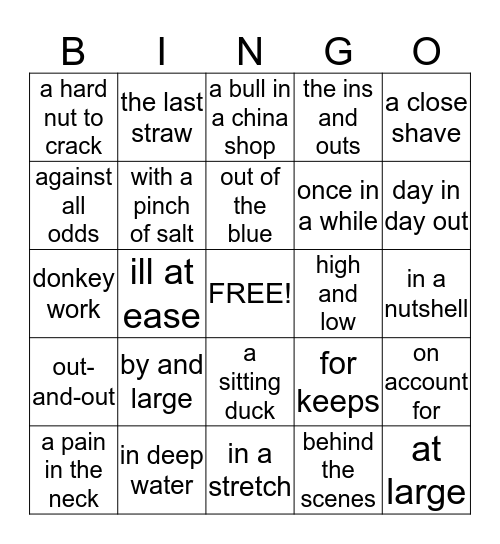 | B | I | N | G | O |
|---|---|---|---|---|
| a hard nut to crack | the last straw | a bull in a china shop | the ins and outs | a close shave |
| against all odds | with a pinch of salt | out of the blue | once in a while | day in day out |
| donkey work | ill at ease | FREE! | high and low | in a nutshell |
| out-and-out | by and large | a sitting duck | for keeps | on account for |
| a pain in the neck | in deep water | in a stretch | behind the scenes | at large |